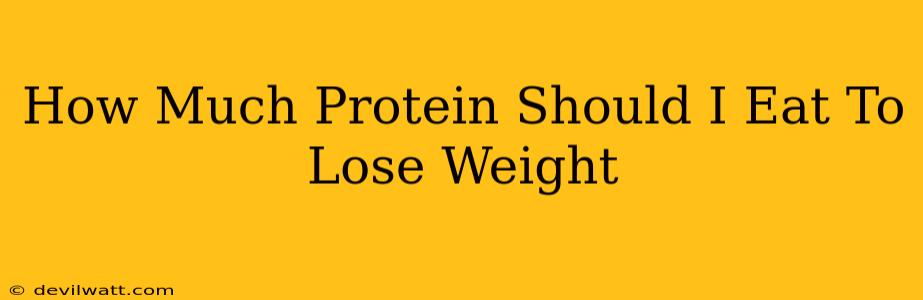 How Much Protein Should I Eat To Lose Weight

© devilwatt.com